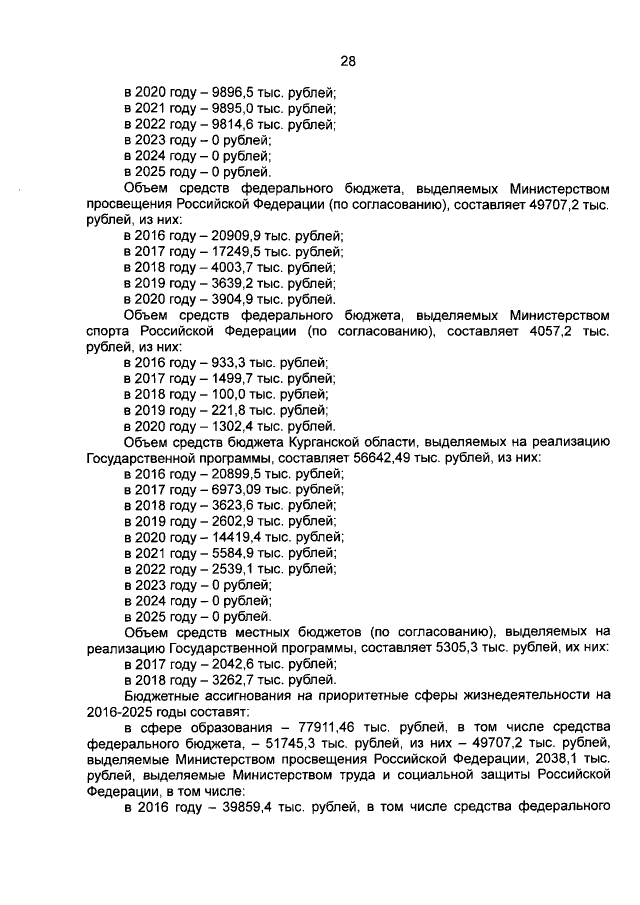 28

в 2020 году – 9896,5 тыс. рублей;
в 2021 году – 9895,0 тыс. рублей;
в 2022 году – 9814,6 тыс. рублей;
в 2023 году – 0 рублей;
в 2024 году – 0 рублей;
в 2025 году – 0 рублей.

Объем средств федерального бюджета, выделяемых Министерством просвещения Российской Федерации (по согласованию), составляет 49707,2 тыс. рублей, из них:
в 2016 году – 20909,9 тыс. рублей;
в 2017 году – 17249,5 тыс. рублей;
в 2018 году – 4003,7 тыс. рублей;
в 2019 году – 3639,2 тыс. рублей;
в 2020 году – 3904,9 тыс. рублей.

Объем средств федерального бюджета, выделяемых Министерством спорта Российской Федерации (по согласованию), составляет 4057,2 тыс. рублей, из них:
в 2016 году – 933,3 тыс. рублей;
в 2017 году – 1499,7 тыс. рублей;
в 2018 году – 100,0 тыс. рублей;
в 2019 году – 221,8 тыс. рублей;
в 2020 году – 1302,4 тыс. рублей.

Объем средств бюджета Курганской области, выделяемых на реализацию Государственной программы, составляет 56642,49 тыс. рублей, из них:
в 2016 году – 20899,5 тыс. рублей;
в 2017 году – 6973,09 тыс. рублей;
в 2018 году – 3623,6 тыс. рублей;
в 2019 году – 2602,9 тыс. рублей;
в 2020 году – 14419,4 тыс. рублей;
в 2021 году – 5584,9 тыс. рублей;
в 2022 году – 2539,1 тыс. рублей;
в 2023 году – 0 рублей;
в 2024 году – 0 рублей;
в 2025 году – 0 рублей.

Объем средств местных бюджетов (по согласованию), выделяемых на реализацию Государственной программы, составляет 5305,3 тыс. рублей, их них:
в 2017 году – 2042,6 тыс. рублей;
в 2018 году – 3262,7 тыс. рублей.

Бюджетные ассигнования на приоритетные сферы жизнедеятельности на 2016-2025 годы составят:

в сфере образования – 77911,46 тыс. рублей, в том числе средства федерального бюджета, – 51745,3 тыс. рублей, из них – 49707,2 тыс. рублей, выделяемые Министерством просвещения Российской Федерации, 2038,1 тыс. рублей, выделяемые Министерством труда и социальной защиты Российской Федерации, в том числе:

в 2016 году – 39859,4 тыс. рублей, в том числе средства федерального